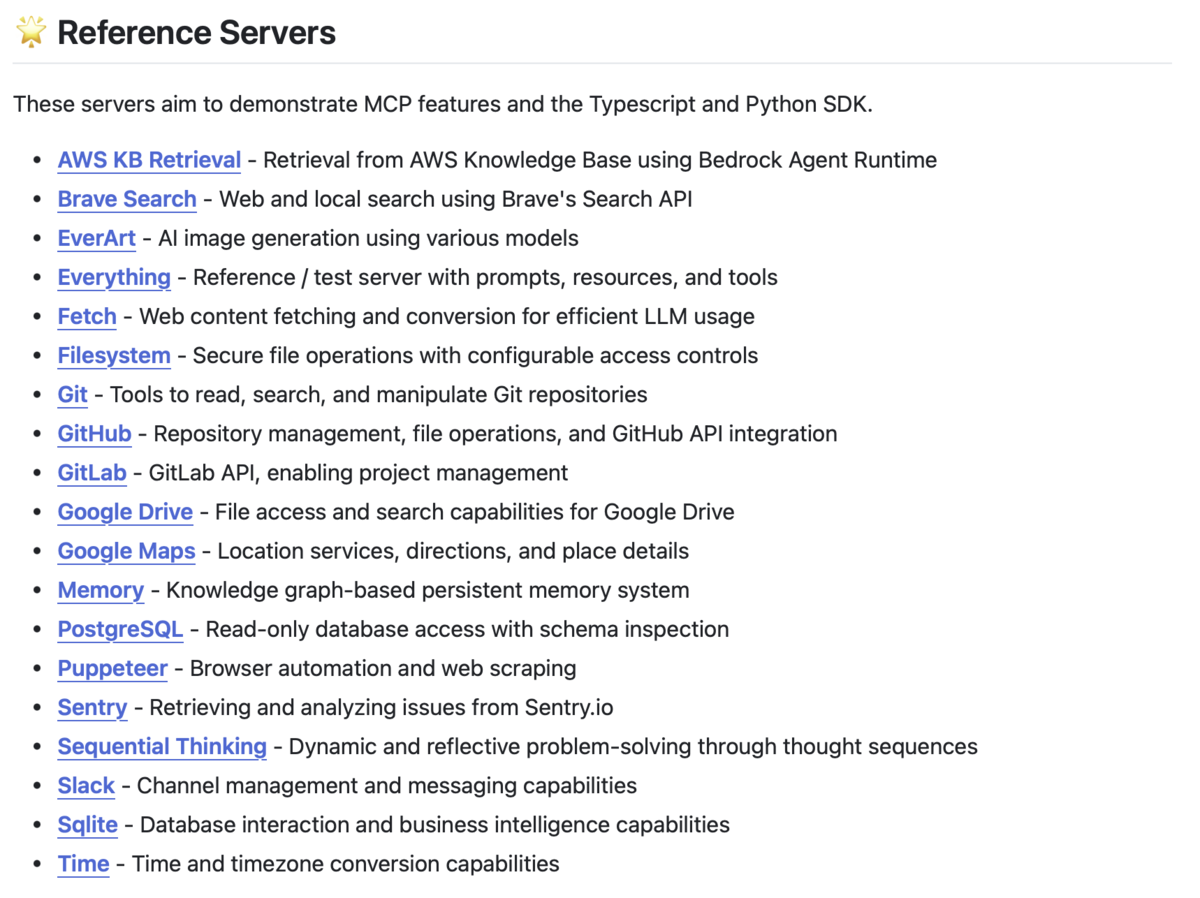 🌟 Reference Servers

These servers aim to demonstrate MCP features and the Typescript and Python SDK.

- AWS KB Retrieval - Retrieval from AWS Knowledge Base using Bedrock Agent Runtime
- Brave Search - Web and local search using Brave's Search API
- EverArt - AI image generation using various models
- Everything - Reference / test server with prompts, resources, and tools
- Fetch - Web content fetching and conversion for efficient LLM usage
- Filesystem - Secure file operations with configurable access controls
- Git - Tools to read, search, and manipulate Git repositories
- GitHub - Repository management, file operations, and GitHub API integration
- GitLab - GitLab API, enabling project management
- Google Drive - File access and search capabilities for Google Drive
- Google Maps - Location services, directions, and place details
- Memory - Knowledge graph-based persistent memory system
- PostgreSQL - Read-only database access with schema inspection
- Puppeteer - Browser automation and web scraping
- Sentry - Retrieving and analyzing issues from Sentry.io
- Sequential Thinking - Dynamic and reflective problem-solving through thought sequences
- Slack - Channel management and messaging capabilities
- Sqlite - Database interaction and business intelligence capabilities
- Time - Time and timezone conversion capabilities